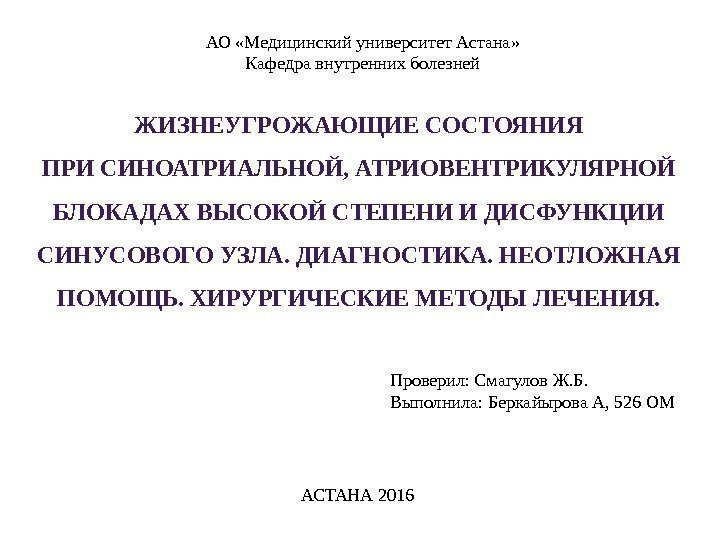 АО «Медицинский университет Астана»
Кафедра внутренних болезней

ЖИЗНЕУГРОЖАЮЩИЕ СОСТОЯНИЯ ПРИ СИНОАТРИАЛЬНОЙ, АТРИОВЕНТРИКУЛЯРНОЙ БЛОКАДАХ ВЫСОКОЙ СТЕПЕНИ И ДИСФУНКЦИИ СИНУСОВОГО УЗЛА. ДИАГНОСТИКА. НЕОТЛОЖНАЯ ПОМОЩЬ. ХИРУРГИЧЕСКИЕ МЕТОДЫ ЛЕЧЕНИЯ.

Проверил: Смагулов Ж.Б.
Выполнила: Беркайырова А, 526 ОМ

АСТАНА 2016